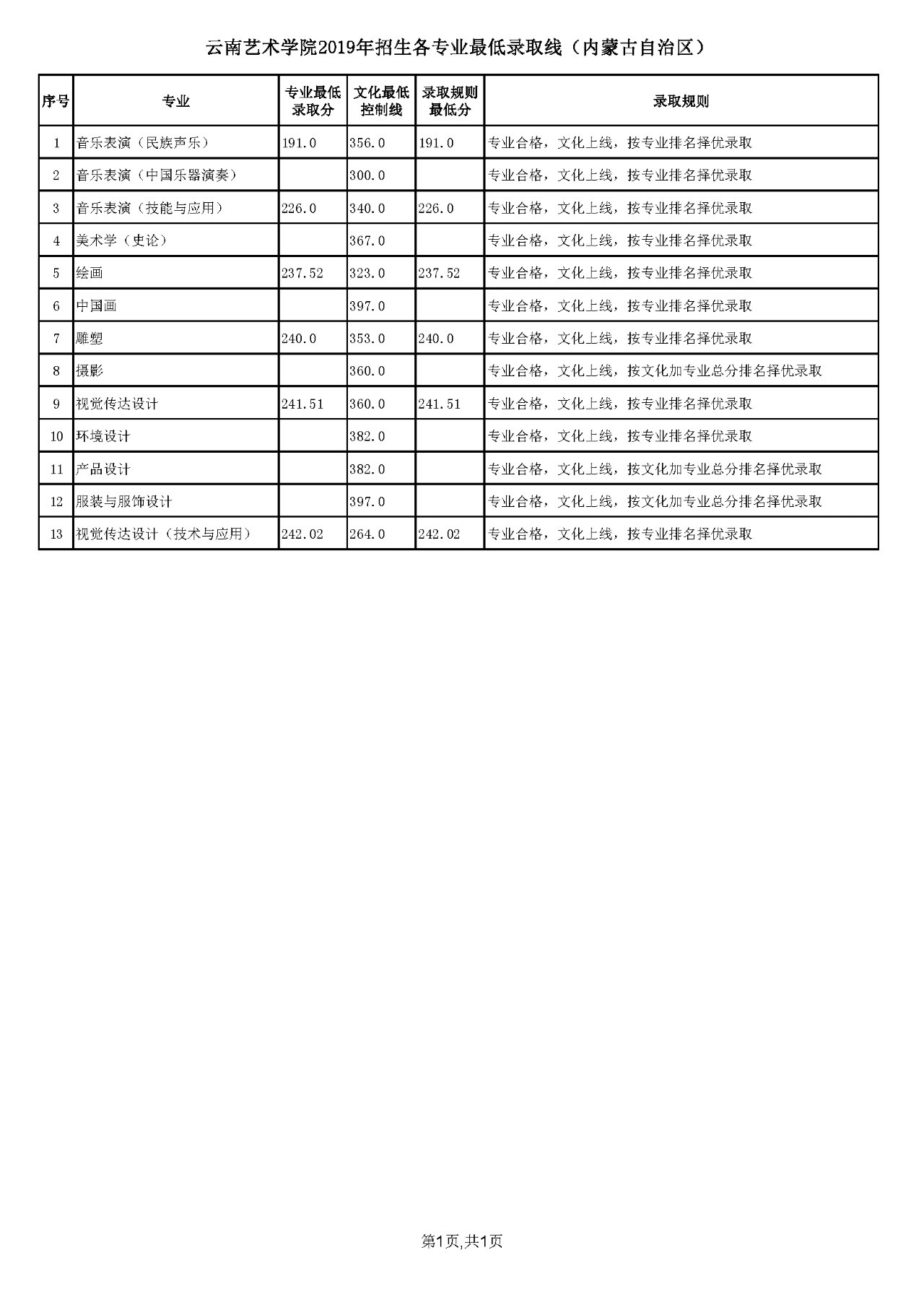 云南艺术学院2019年招生各专业最低录取线（内蒙古自治区）

| 序号 | 专业 | 专业最低录取分 | 文化最低控制线 | 录取规则最低分 | 录取规则 |
|---|---|---|---|---|---|
| 1 | 音乐表演（民族声乐） | 191.0 | 356.0 | 191.0 | 专业合格，文化上线，按专业排名择优录取 |
| 2 | 音乐表演（中国乐器演奏） | | 300.0 | | 专业合格，文化上线，按专业排名择优录取 |
| 3 | 音乐表演（技能与应用） | 226.0 | 340.0 | 226.0 | 专业合格，文化上线，按专业排名择优录取 |
| 4 | 美术学（史论） | | 367.0 | | 专业合格，文化上线，按专业排名择优录取 |
| 5 | 绘画 | 237.52 | 323.0 | 237.52 | 专业合格，文化上线，按专业排名择优录取 |
| 6 | 中国画 | | 397.0 | | 专业合格，文化上线，按专业排名择优录取 |
| 7 | 雕塑 | 240.0 | 353.0 | 240.0 | 专业合格，文化上线，按专业排名择优录取 |
| 8 | 摄影 | | 360.0 | | 专业合格，文化上线，按文化加专业总分排名择优录取 |
| 9 | 视觉传达设计 | 241.51 | 360.0 | 241.51 | 专业合格，文化上线，按专业排名择优录取 |
| 10 | 环境设计 | | 382.0 | | 专业合格，文化上线，按专业排名择优录取 |
| 11 | 产品设计 | | 382.0 | | 专业合格，文化上线，按文化加专业总分排名择优录取 |
| 12 | 服装与服饰设计 | | 397.0 | | 专业合格，文化上线，按文化加专业总分排名择优录取 |
| 13 | 视觉传达设计（技术与应用） | 242.02 | 264.0 | 242.02 | 专业合格，文化上线，按专业排名择优录取 |

第1页,共1页